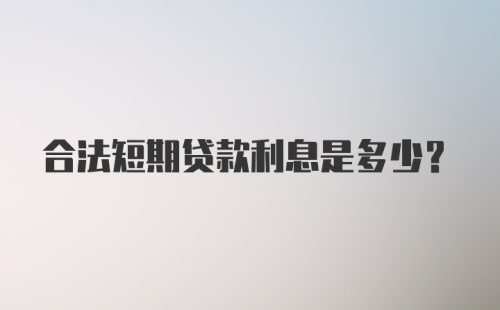 合法短期贷款利息是多少？